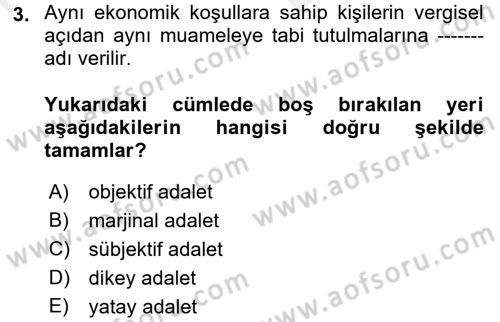 3. Aynı ekonomik koşullara sahip kişilerin vergisel açıdan aynı muameleye tabi tutulmalarına ------- adı verilir.

Yukarıdaki cümlede boş bırakılan yeri aşağıdakilerin hangisi doğru şekilde tamamlar?

A) objektif adalet
B) marjinal adalet
C) sübjektif adalet
D) dikey adalet
E) yatay adalet

www.aofsoru.com